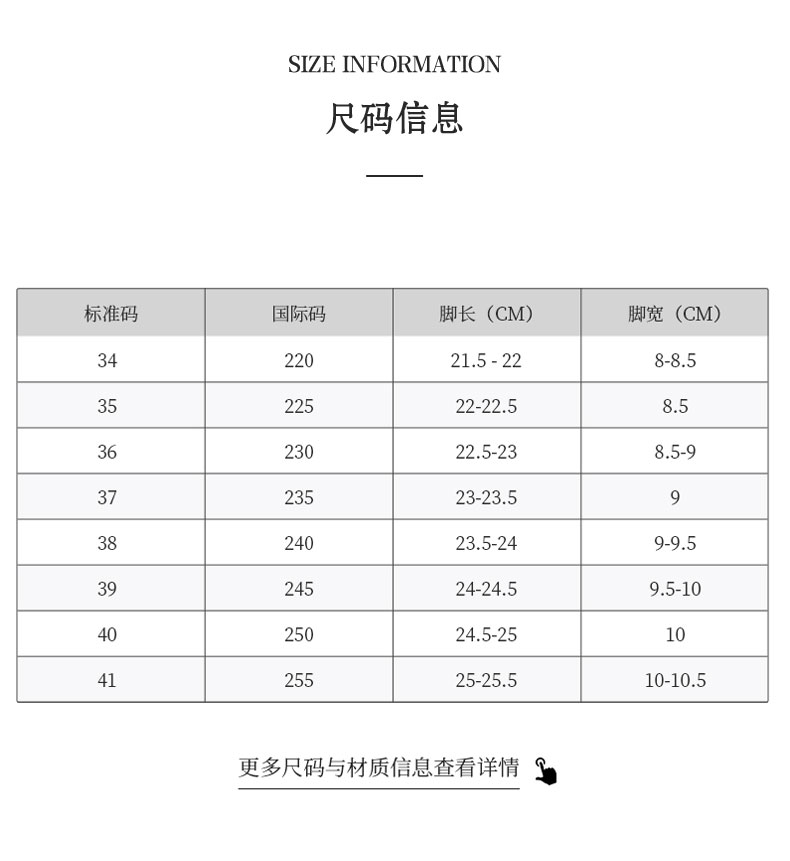 SIZE INFORMATION

尺码信息

| 标准码 | 国际码 | 脚长（CM） | 脚宽（CM） |
|---|---|---|---|
| 34 | 220 | 21.5 - 22 | 8-8.5 |
| 35 | 225 | 22-22.5 | 8.5 |
| 36 | 230 | 22.5-23 | 8.5-9 |
| 37 | 235 | 23-23.5 | 9 |
| 38 | 240 | 23.5-24 | 9-9.5 |
| 39 | 245 | 24-24.5 | 9.5-10 |
| 40 | 250 | 24.5-25 | 10 |
| 41 | 255 | 25-25.5 | 10-10.5 |

更多尺码与材质信息查看详情